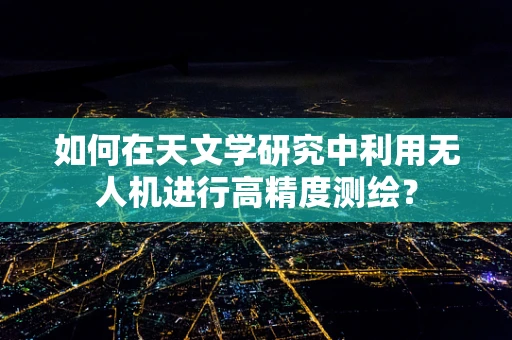 如何在天文学研究中利用无人机进行高精度测绘？